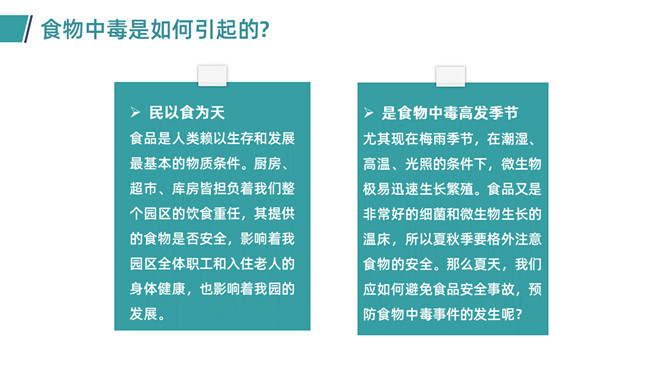 食物中毒是如何引起的?

➢ 民以食为天
食品是人类赖以生存和发展最基本的物质条件。厨房、超市、库房皆担负着我们整个园区的饮食重任，其提供的食物是否安全，影响着我园区全体职工和入住老人的身体健康，也影响着我园的发展。

➢ 是食物中毒高发季节
尤其现在梅雨季节，在潮湿、高温、光照的条件下，微生物极易迅速生长繁殖。食品又是非常好的细菌和微生物生长的温床，所以夏秋季要格外注意食物的安全。那么夏天，我们应如何避免食品安全事故，预防食物中毒事件的发生呢?